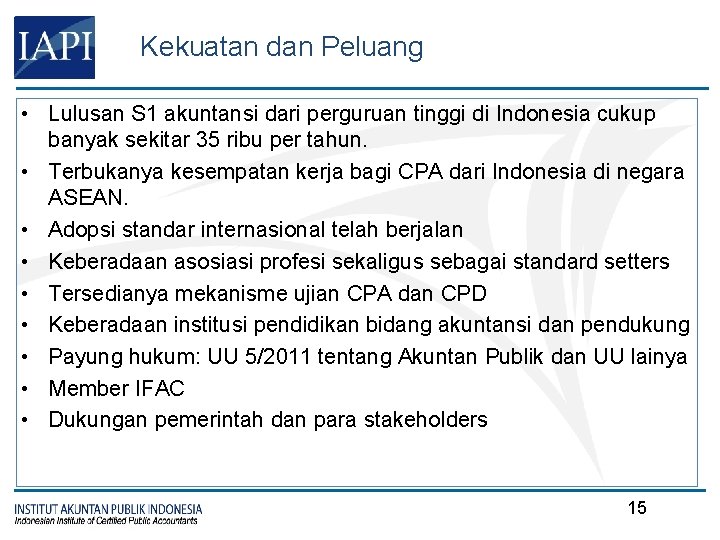 IAPI

Kekuatan dan Peluang

• Lulusan S1 akuntansi dari perguruan tinggi di Indonesia cukup banyak sekitar 35 ribu per tahun.
• Terbukanya kesempatan kerja bagi CPA dari Indonesia di negara ASEAN.
• Adopsi standar internasional telah berjalan
• Keberadaan asosiasi profesi sekaligus sebagai standard setters
• Tersedianya mekanisme ujian CPA dan CPD
• Keberadaan institusi pendidikan bidang akuntansi dan pendukung
• Payung hukum: UU 5/2011 tentang Akuntan Publik dan UU lainya
• Member IFAC
• Dukungan pemerintah dan para stakeholders

INSTITUT AKUNTAN PUBLIK INDONESIA
Indonesian Institute of Certified Public Accountants

15